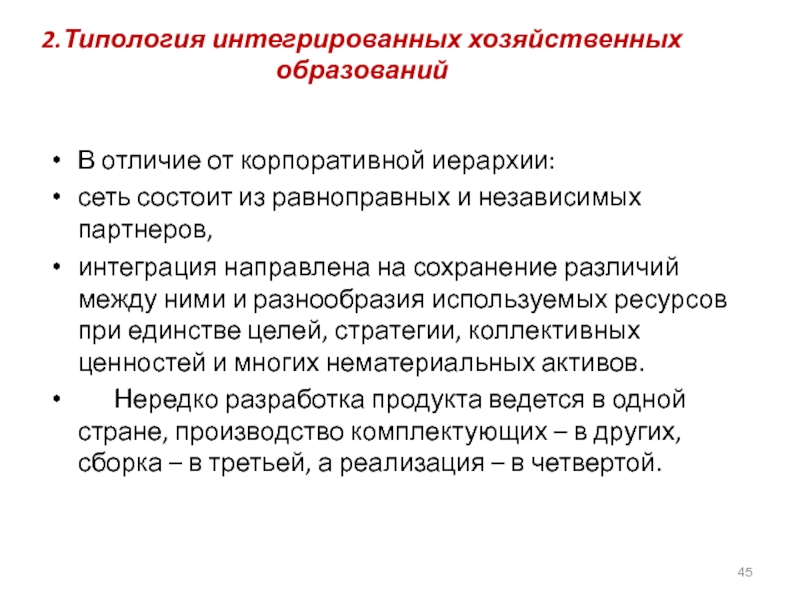 2.Типология интегрированных хозяйственных образований

• В отличие от корпоративной иерархии:
• сеть состоит из равноправных и независимых партнеров,
• интеграция направлена на сохранение различий между ними и разнообразия используемых ресурсов при единстве целей, стратегии, коллективных ценностей и многих нематериальных активов.
• Нередко разработка продукта ведется в одной стране, производство комплектующих – в других, сборка – в третьей, а реализация – в четвертой.

45